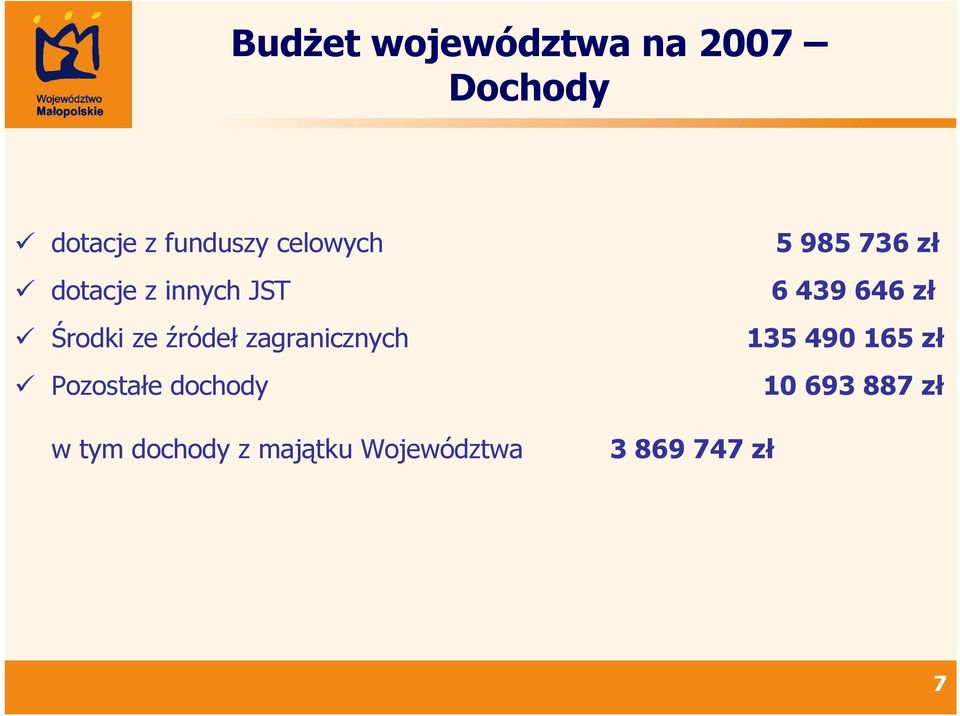 Województwo Małopolskie

Budżet województwa na 2007 – Dochody

✓ dotacje z funduszy celowych 5 985 736 zł
✓ dotacje z innych JST 6 439 646 zł
✓ Środki ze źródeł zagranicznych 135 490 165 zł
✓ Pozostałe dochody 10 693 887 zł

w tym dochody z majątku Województwa 3 869 747 zł

7